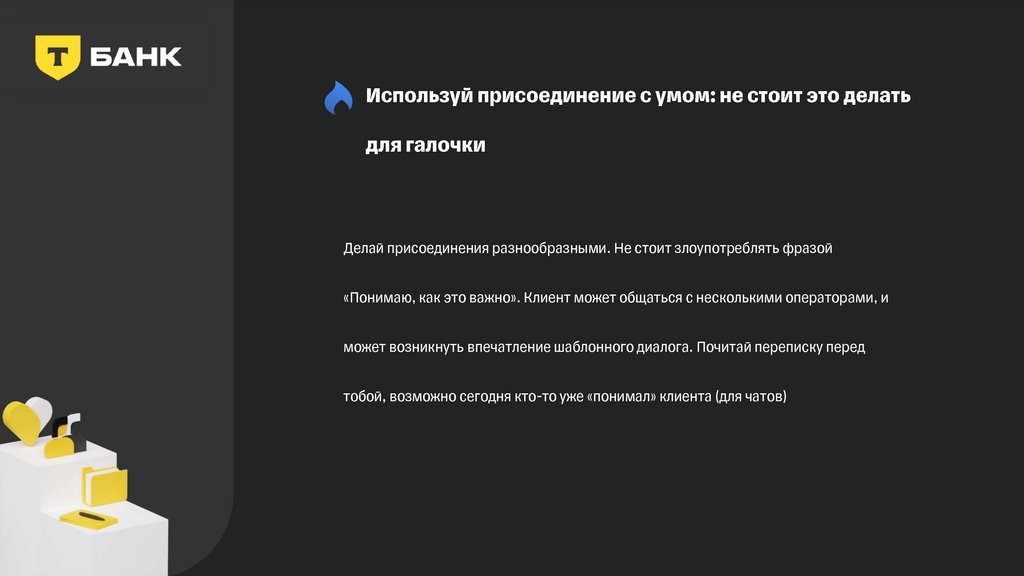 Т БАНК

Используй присоединение с умом: не стоит это делать для галочки

Делай присоединения разнообразными. Не стоит злоупотреблять фразой «Понимаю, как это важно». Клиент может общаться с несколькими операторами, и может возникнуть впечатление шаблонного диалога. Почитай переписку перед тобой, возможно сегодня кто-то уже «понимал» клиента (для чатов)